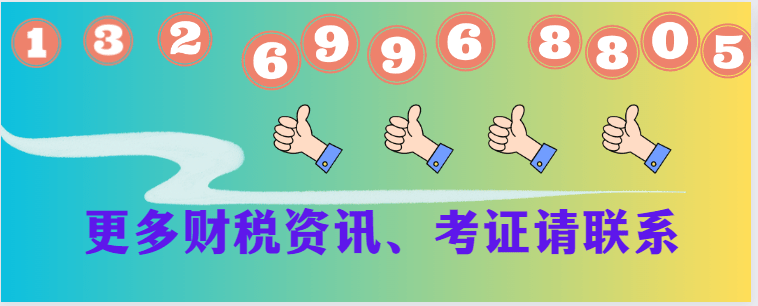 1 3 2 6 9 9 6 8 8 0 5

更多财税资讯、考证请联系